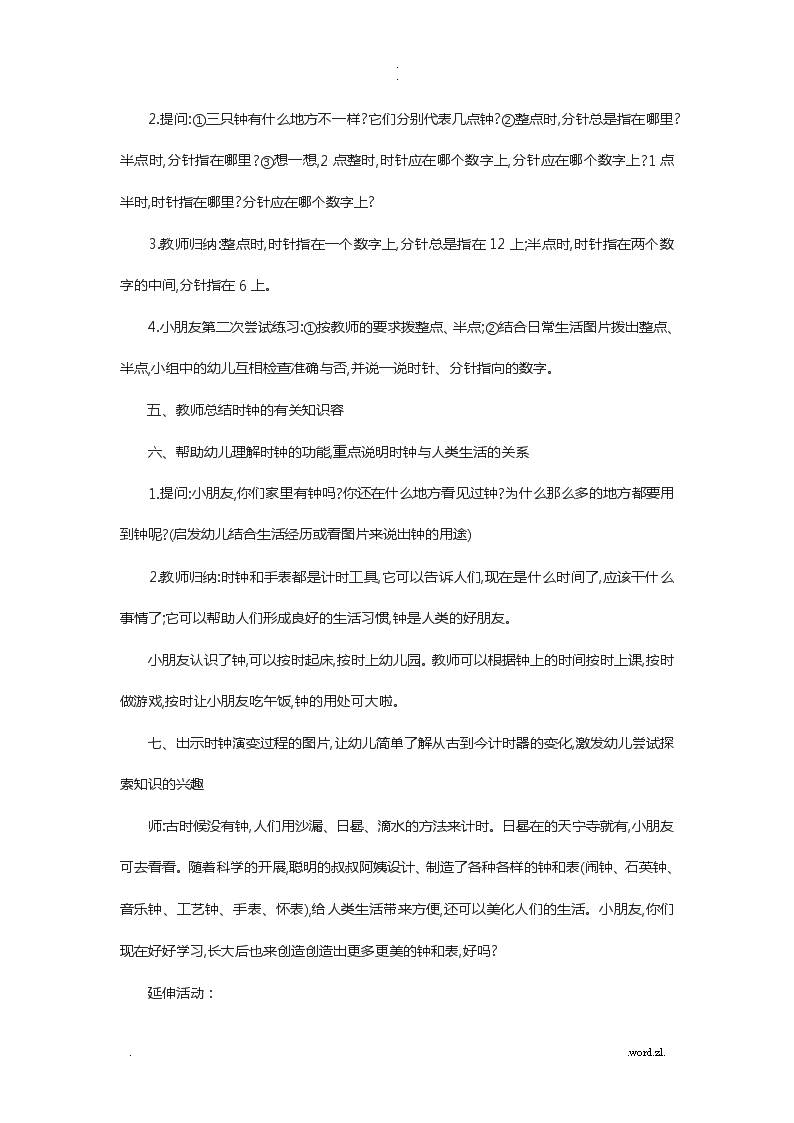 .
.

2.提问:①三只钟有什么地方不一样?它们分别代表几点钟?②整点时,分针总是指在哪里?半点时,分针指在哪里?③想一想,2 点整时,时针应在哪个数字上,分针应在哪个数字上?1 点半时,时针指在哪里?分针应在哪个数字上?

3.教师归纳:整点时,时针指在一个数字上,分针总是指在 12 上;半点时,时针指在两个数字的中间,分针指在 6 上。

4.小朋友第二次尝试练习:①按教师的要求拨整点、半点;②结合日常生活图片拨出整点、半点,小组中的幼儿互相检查准确与否,并说一说时针、分针指向的数字。

五、教师总结时钟的有关知识容

六、帮助幼儿理解时钟的功能,重点说明时钟与人类生活的关系

1.提问:小朋友,你们家里有钟吗?你还在什么地方看见过钟?为什么那么多的地方都要用到钟呢?(启发幼儿结合生活经历或看图片来说出钟的用途)

2.教师归纳:时钟和手表都是计时工具,它可以告诉人们,现在是什么时间了,应该干什么事情了;它可以帮助人们形成良好的生活习惯,钟是人类的好朋友。

小朋友认识了钟,可以按时起床,按时上幼儿园。教师可以根据钟上的时间按时上课,按时做游戏,按时让小朋友吃午饭,钟的用处可大啦。

七、出示时钟演变过程的图片,让幼儿简单了解从古到今计时器的变化,激发幼儿尝试探索知识的兴趣

师:古时候没有钟,人们用沙漏、日晷、滴水的方法来计时。日晷在的天宁寺就有,小朋友可去看看。随着科学的开展,聪明的叔叔阿姨设计、制造了各种各样的钟和表(闹钟、石英钟、音乐钟、工艺钟、手表、怀表),给人类生活带来方便,还可以美化人们的生活。小朋友,你们现在好好学习,长大后也来创造创造出更多更美的钟和表,好吗?

延伸活动:

.

.word.zl.